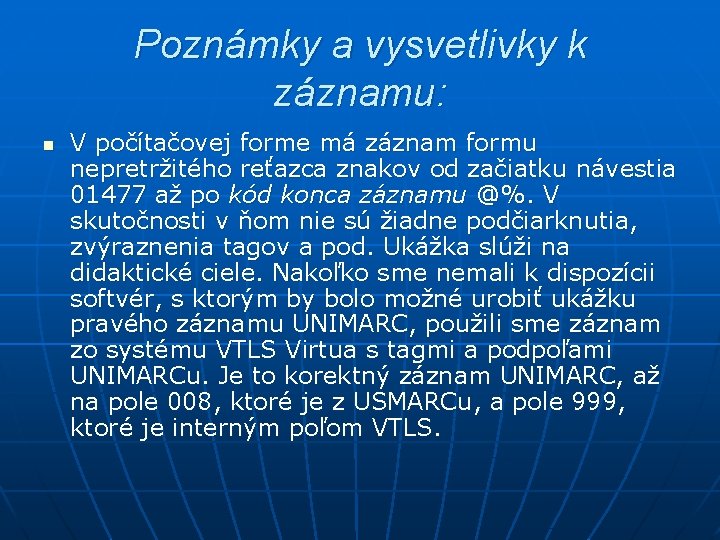 Poznámky a vysvetlivky k záznamu:

V počítačovej forme má záznam formu nepretržitého reťazca znakov od začiatku návestia 01477 až po kód konca záznamu @%. V skutočnosti v ňom nie sú žiadne podčiarknutia, zvýraznenia tagov a pod. Ukážka slúži na didaktické ciele. Nakoľko sme nemali k dispozícii softvér, s ktorým by bolo možné urobiť ukážku pravého záznamu UNIMARC, použili sme záznam zo systému VTLS Virtua s tagmi a podpoľami UNIMARCu. Je to korektný záznam UNIMARC, až na pole 008, ktoré je z USMARCu, a pole 999, ktoré je interným poľom VTLS.